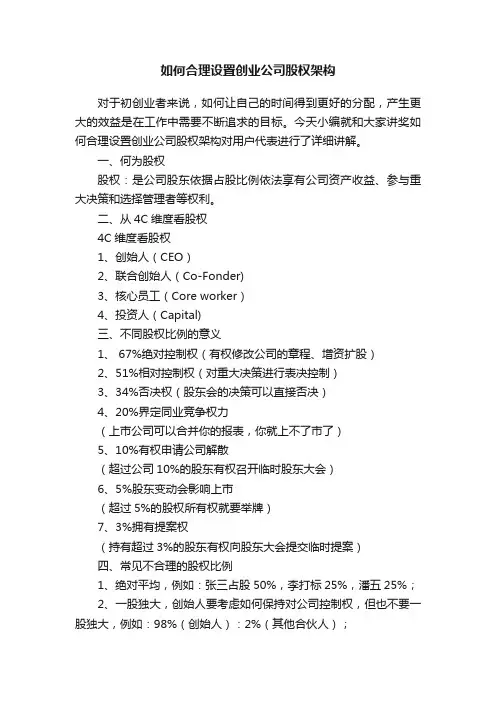 如何合理设置创业公司股权架构

对于初创业者来说，如何让自己的时间得到更好的分配，产生更大的效益是在工作中需要不断追求的目标。今天小编就和大家讲奖如何合理设置创业公司股权架构对用户代表进行了详细讲解。

一、何为股权

股权：是公司股东依据占股比例依法享有公司资产收益、参与重大决策和选择管理者等权利。

二、从 4C 维度看股权

4C 维度看股权

1、创始人（CEO）

2、联合创始人（Co-Fonder）

3、核心员工（Core worker）

4、投资人（Capital）

三、不同股权比例的意义

1、 67%绝对控制权（有权修改公司的章程、增资扩股）

2、51%相对控制权（对重大决策进行表决控制）

3、34%否决权（股东会的决策可以直接否决）

4、20%界定同业竞争权力

（上市公司可以合并你的报表，你就上不了市了）

5、10%有权申请公司解散

（超过公司 10%的股东有权召开临时股东大会）

6、5%股东变动会影响上市

（超过 5%的股权所有权就要举牌）

7、3%拥有提案权

（持有超过 3%的股东有权向股东大会提交临时提案）

四、常见不合理的股权比例

1、绝对平均，例如：张三占股 50%，李打标 25%，潘五 25%；

2、一股独大，创始人要考虑如何保持对公司控制权，但也不要一股独大，例如：98%（创始人）：2%（其他合伙人）；